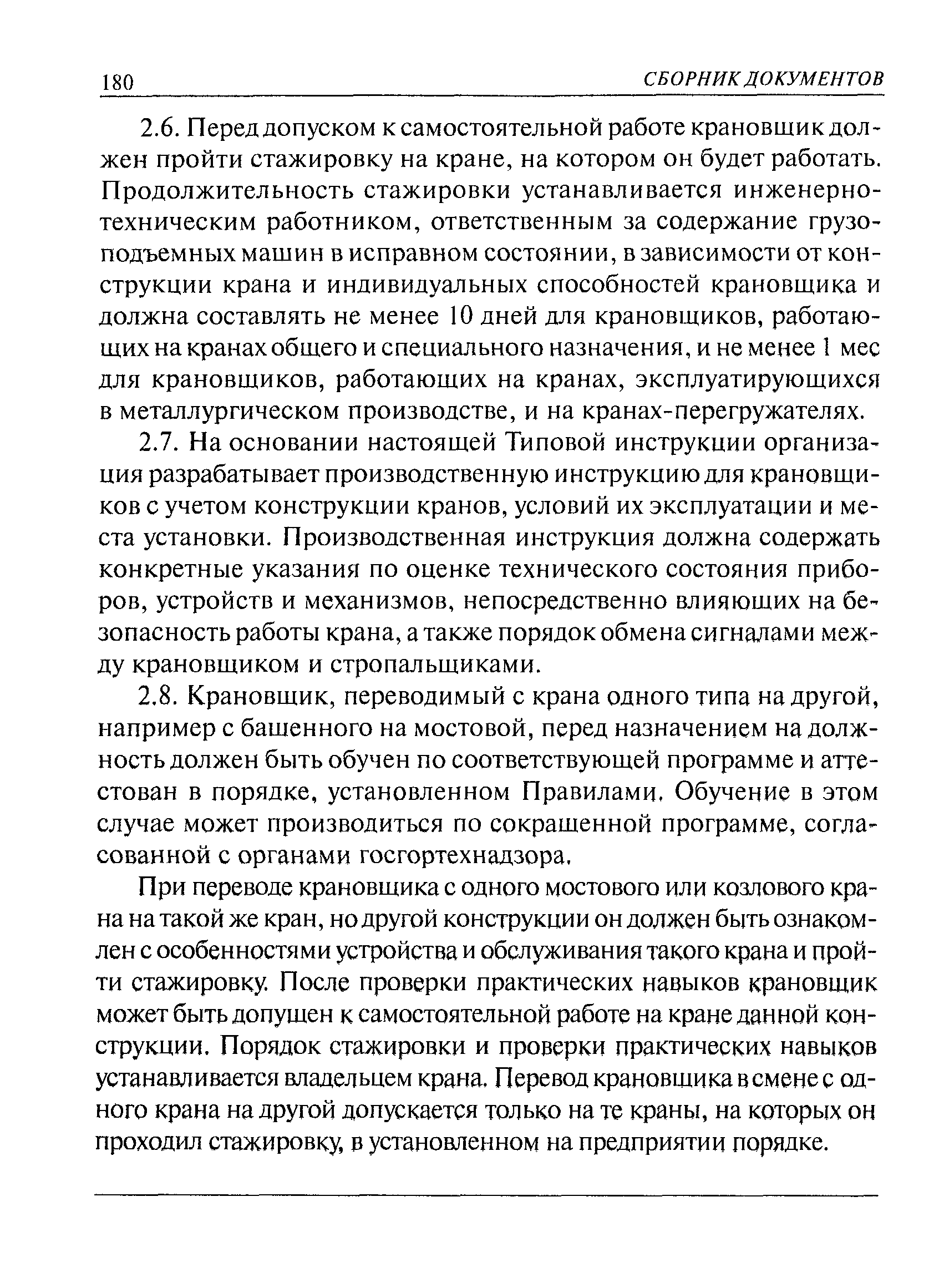 180 СБОРНИК ДОКУМЕНТОВ

2.6. Перед допуском к самостоятельной работе крановщик должен пройти стажировку на кране, на котором он будет работать. Продолжительность стажировки устанавливается инженерно-техническим работником, ответственным за содержание грузоподъемных машин в исправном состоянии, в зависимости от конструкции крана и индивидуальных способностей крановщика и должна составлять не менее 10 дней для крановщиков, работающих на кранах общего и специального назначения, и не менее 1 мес для крановщиков, работающих на кранах, эксплуатирующихся в металлургическом производстве, и на кранах-перегружателях.

2.7. На основании настоящей Типовой инструкции организация разрабатывает производственную инструкцию для крановщиков с учетом конструкции кранов, условий их эксплуатации и места установки. Производственная инструкция должна содержать конкретные указания по оценке технического состояния приборов, устройств и механизмов, непосредственно влияющих на безопасность работы крана, а также порядок обмена сигналами между крановщиком и стропальщиками.

2.8. Крановщик, переводимый с крана одного типа на другой, например с башенного на мостовой, перед назначением на должность должен быть обучен по соответствующей программе и аттестован в порядке, установленном Правилами. Обучение в этом случае может производиться по сокращенной программе, согласованной с органами госгортехнадзора.

При переводе крановщика с одного мостового или козлового крана на такой же кран, но другой конструкции он должен быть ознакомлен с особенностями устройства и обслуживания такого крана и пройти стажировку. После проверки практических навыков крановщик может быть допущен к самостоятельной работе на кране данной конструкции. Порядок стажировки и проверки практических навыков устанавливается владельцем крана. Перевод крановщика в смене с одного крана на другой допускается только на те краны, на которых он проходил стажировку, в установленном на предприятии порядке.